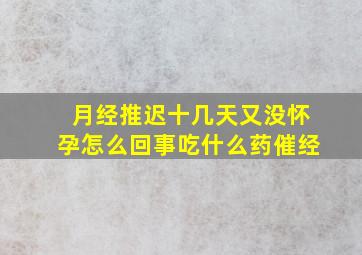 月经推迟十几天又没怀孕怎么回事吃什么药催经